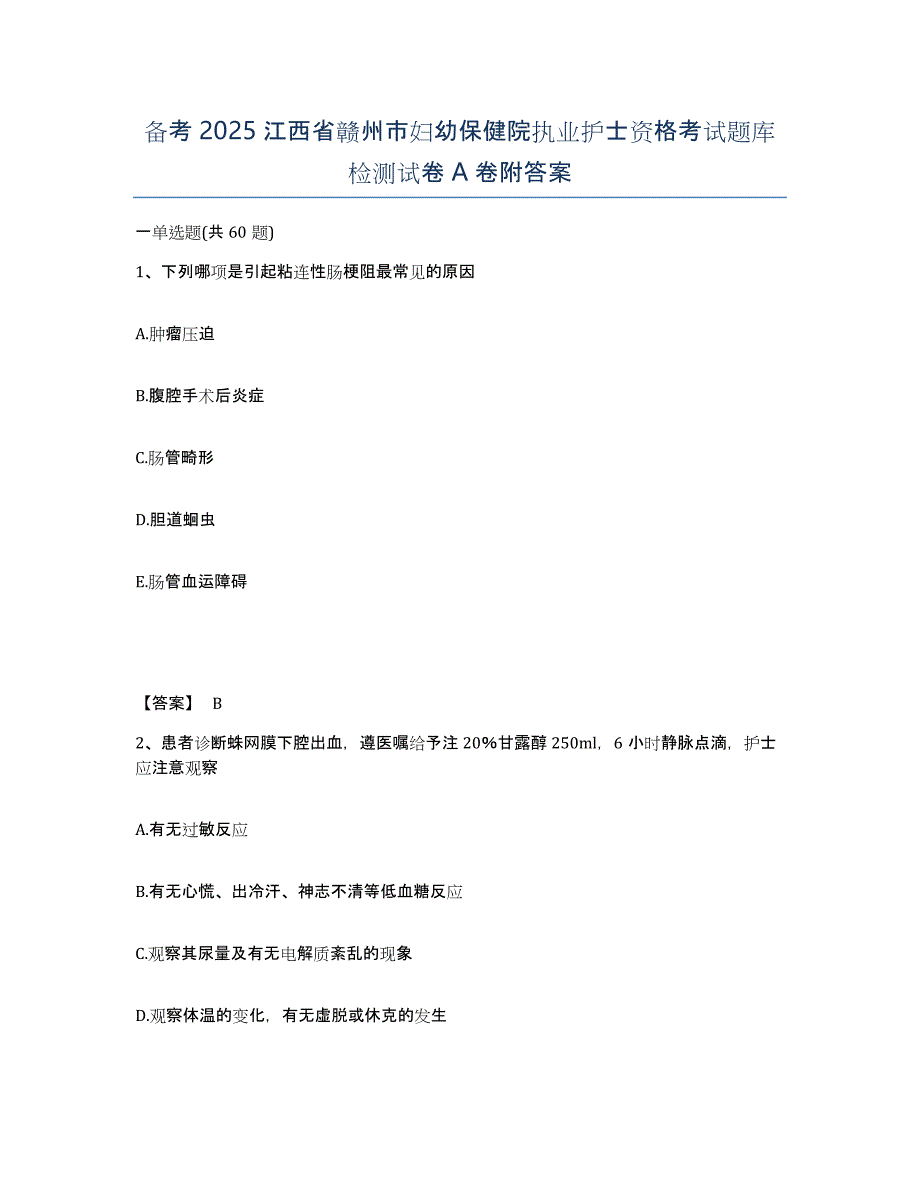 备考 2025 江西省赣州市妇幼保健院执业护士资格考试题库检测试卷 A 卷附答案

一单选题(共 60 题)

1、下列哪项是引起粘连性肠梗阻最常见的原因

A.肿瘤压迫

B.腹腔手术后炎症

C.肠管畸形

D.胆道蛔虫

E.肠管血运障碍

【答案】 B

2、患者诊断蛛网膜下腔出血，遵医嘱给予注 20%甘露醇 250ml，6 小时静脉点滴，护士应注意观察

A.有无过敏反应

B.有无心慌、出冷汗、神志不清等低血糖反应

C.观察其尿量及有无电解质紊乱的现象

D.观察体温的变化，有无虚脱或休克的发生